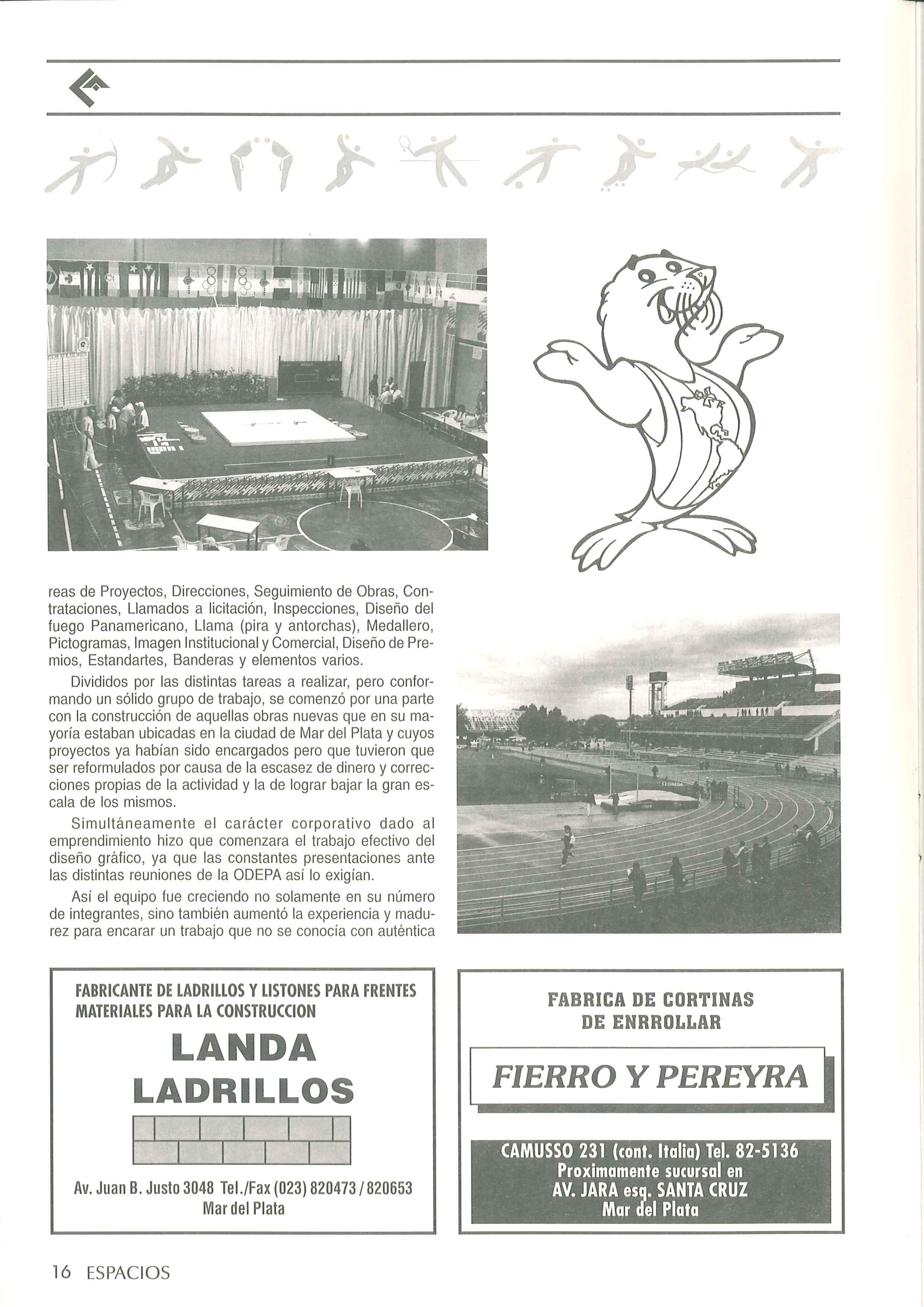 reas de Proyectos, Direcciones, Seguimiento de Obras, Contrataciones, Llamados a licitación, Inspecciones, Diseño del fuego Panamericano, Llama (pira y antorchas), Medallero, Pictogramas, Imagen Institucional y Comercial, Diseño de Premios, Estandartes, Banderas y elementos varios.

Divididos por las distintas tareas a realizar, pero conformando un sólido grupo de trabajo, se comenzó por una parte con la construcción de aquellas obras nuevas que en su mayoría estaban ubicadas en la ciudad de Mar del Plata y cuyos proyectos ya habían sido encargados pero que tuvieron que ser reformulados por causa de la escasez de dinero y correcciones propias de la actividad y la de lograr bajar la gran escala de los mismos.

Simultáneamente el carácter corporativo dado al emprendimiento hizo que comenzara el trabajo efectivo del diseño gráfico, ya que las constantes presentaciones ante las distintas reuniones de la ODEPA así lo exigían.

Así el equipo fue creciendo no solamente en su número de integrantes, sino también aumentó la experiencia y madurez para encarar un trabajo que no se conocía con auténtica

FABRICANTE DE LADRILLOS Y LISTONES PARA FRENTES
MATERIALES PARA LA CONSTRUCCION
LANDA
LADRILLOS
Av. Juan B. Justo 3048 Tel./Fax (023) 820473 / 820653
Mar del Plata

FABRICA DE CORTINAS
DE ENRROLLAR
FIERRO Y PEREYRA
CAMUSSO 231 (cont. Italia) Tel. 82-5136
Proximamente sucursal en
AV. JARA esq. SANTA CRUZ
Mar del Plata

16 ESPACIOS